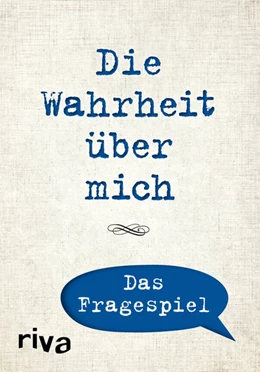 Die Wahrheit über mich

Das Fragespiel

riva